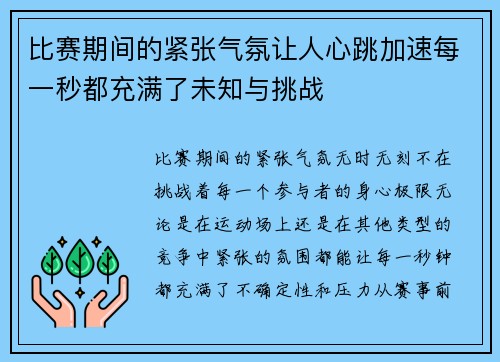 比赛期间的紧张气氛让人心跳加速每一秒都充满了未知与挑战

比赛期间的紧张气氛无时无刻不在挑战着每一个参与者的身心极限无论是在运动场上还是在其他类型的竞争中紧张的氛围都能让每一秒钟都充满了不确定性和压力从赛事前